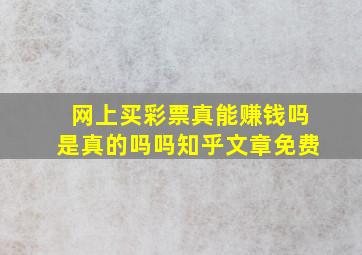 网上买彩票真能赚钱吗
是真的吗吗知乎文章免费